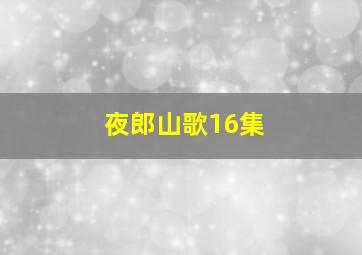 夜郎山歌16集